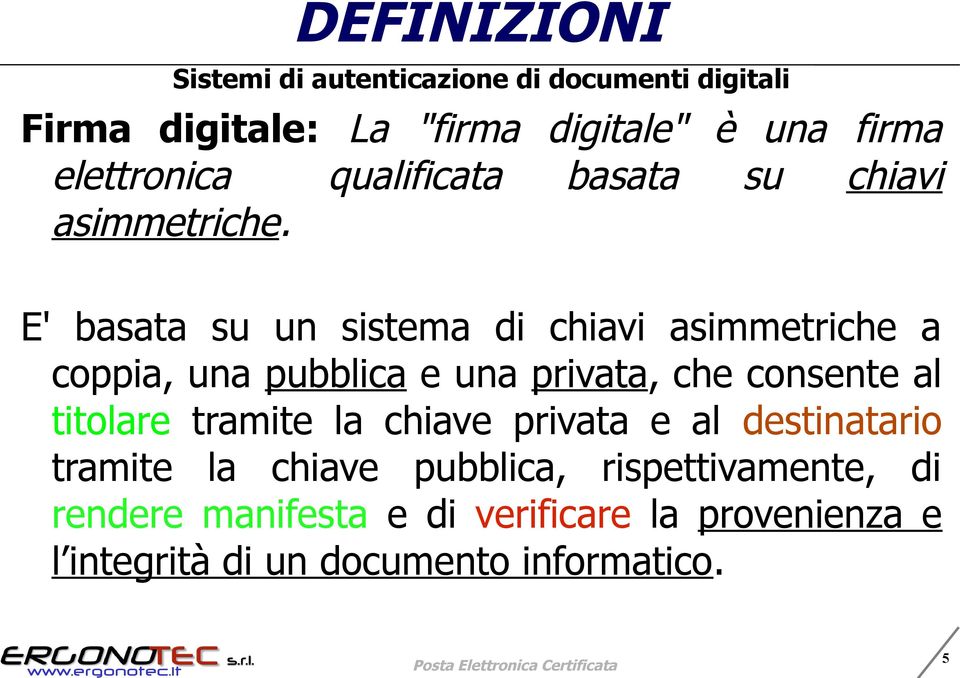 DEFINIZIONI

Sistemi di autenticazione di documenti digitali

Firma digitale: La "firma digitale" è una firma elettronica qualificata basata su chiavi asimmetriche.

E' basata su un sistema di chiavi asimmetriche a coppia, una pubblica e una privata, che consente al titolare tramite la chiave privata e al destinatario tramite la chiave pubblica, rispettivamente, di rendere manifesta e di verificare la provenienza e l'integrità di un documento informatico.

ERGONOTEC s.r.l.
www.ergonotec.it

Posta Elettronica Certificata

5